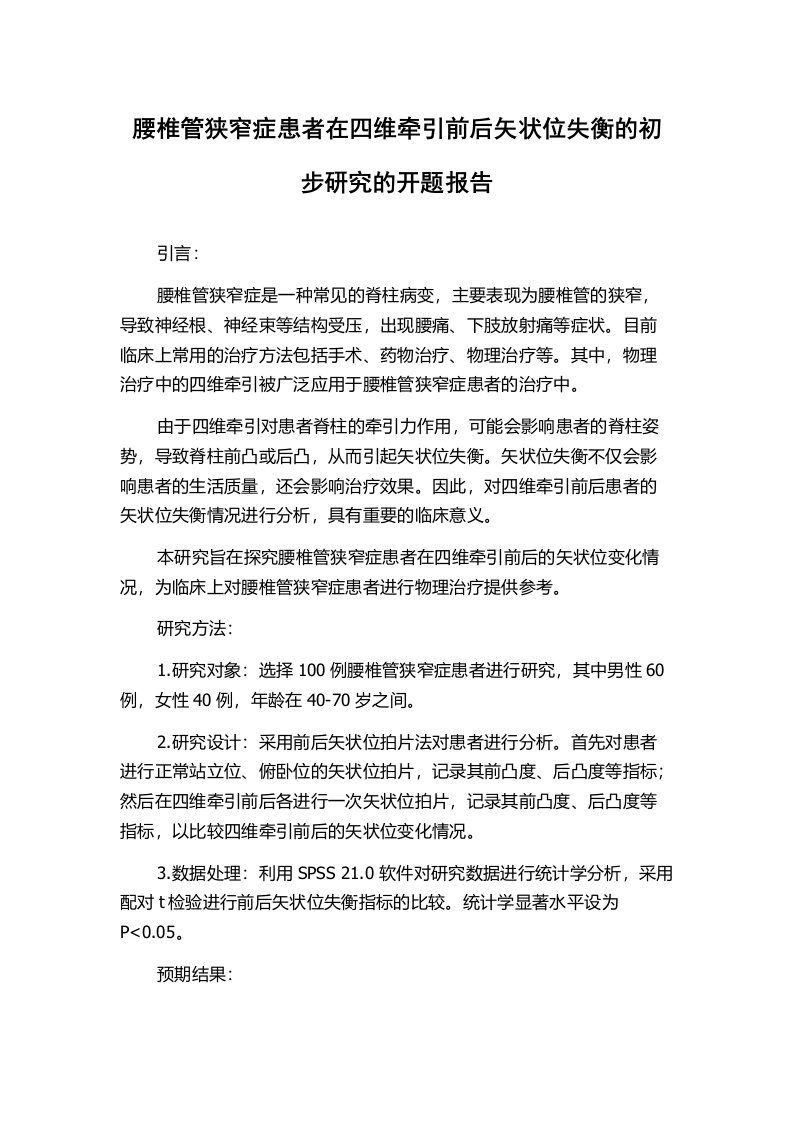 腰椎管狭窄症患者在四维牵引前后矢状位失衡的初步研究的开题报告

引言：

腰椎管狭窄症是一种常见的脊柱病变，主要表现为腰椎管的狭窄，导致神经根、神经束等结构受压，出现腰痛、下肢放射痛等症状。目前临床上常用的治疗方法包括手术、药物治疗、物理治疗等。其中，物理治疗中的四维牵引被广泛应用于腰椎管狭窄症患者的治疗中。

由于四维牵引对患者脊柱的牵引力作用，可能会影响患者的脊柱姿势，导致脊柱前凸或后凸，从而引起矢状位失衡。矢状位失衡不仅会影响患者的生活质量，还会影响治疗效果。因此，对四维牵引前后患者的矢状位失衡情况进行分析，具有重要的临床意义。

本研究旨在探究腰椎管狭窄症患者在四维牵引前后的矢状位变化情况，为临床上对腰椎管狭窄症患者进行物理治疗提供参考。

研究方法：

1.研究对象：选择 100 例腰椎管狭窄症患者进行研究，其中男性 60 例，女性 40 例，年龄在 40-70 岁之间。

2.研究设计：采用前后矢状位拍片法对患者进行分析。首先对患者进行正常站立位、俯卧位的矢状位拍片，记录其前凸度、后凸度等指标；然后在四维牵引前后各进行一次矢状位拍片，记录其前凸度、后凸度等指标，以比较四维牵引前后的矢状位变化情况。

3.数据处理：利用 SPSS 21.0 软件对研究数据进行统计学分析，采用配对 t 检验进行前后矢状位失衡指标的比较。统计学显著水平设为 P<0.05。

预期结果：